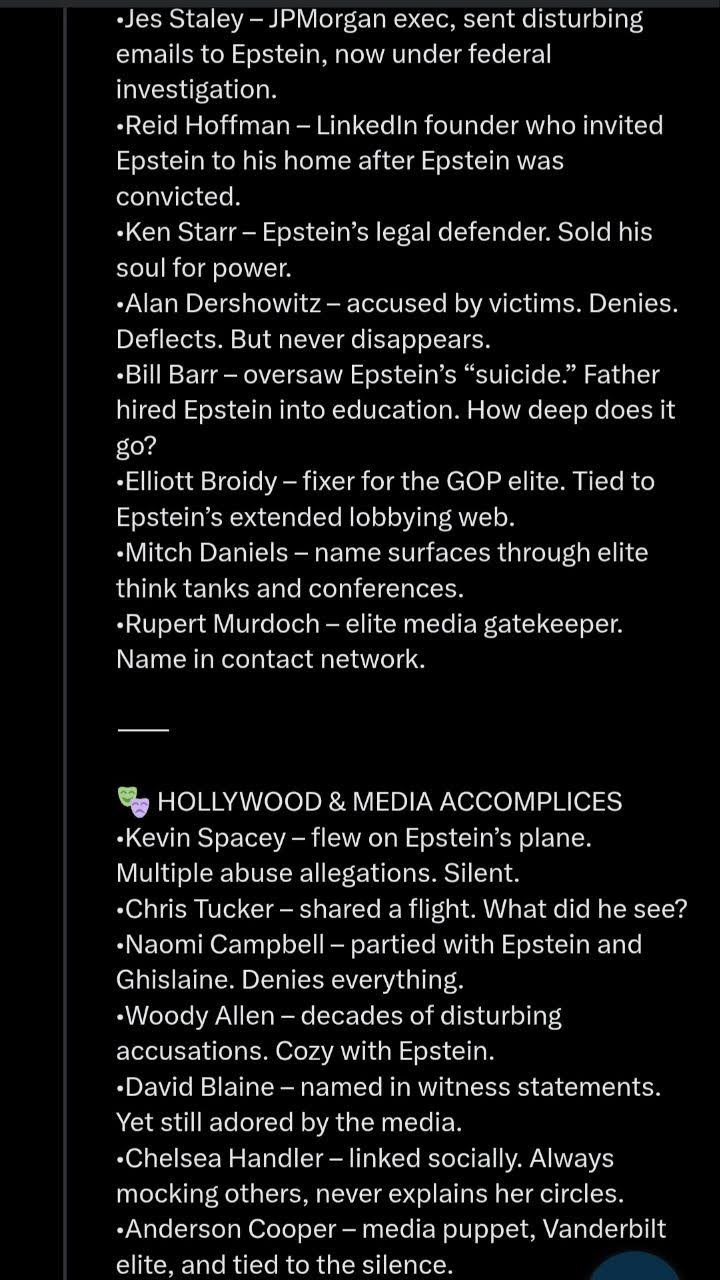 •Jes Staley – JPMorgan exec, sent disturbing emails to Epstein, now under federal investigation.
•Reid Hoffman – LinkedIn founder who invited Epstein to his home after Epstein was convicted.
•Ken Starr – Epstein's legal defender. Sold his soul for power.
•Alan Dershowitz – accused by victims. Denies. Deflects. But never disappears.
•Bill Barr – oversaw Epstein's "suicide." Father hired Epstein into education. How deep does it go?
•Elliott Broidy – fixer for the GOP elite. Tied to Epstein's extended lobbying web.
•Mitch Daniels – name surfaces through elite think tanks and conferences.
•Rupert Murdoch – elite media gatekeeper. Name in contact network.

——

🎭 HOLLYWOOD & MEDIA ACCOMPLICES
•Kevin Spacey – flew on Epstein's plane. Multiple abuse allegations. Silent.
•Chris Tucker – shared a flight. What did he see?
•Naomi Campbell – partied with Epstein and Ghislaine. Denies everything.
•Woody Allen – decades of disturbing accusations. Cozy with Epstein.
•David Blaine – named in witness statements. Yet still adored by the media.
•Chelsea Handler – linked socially. Always mocking others, never explains her circles.
•Anderson Cooper – media puppet, Vanderbilt elite, and tied to the silence.